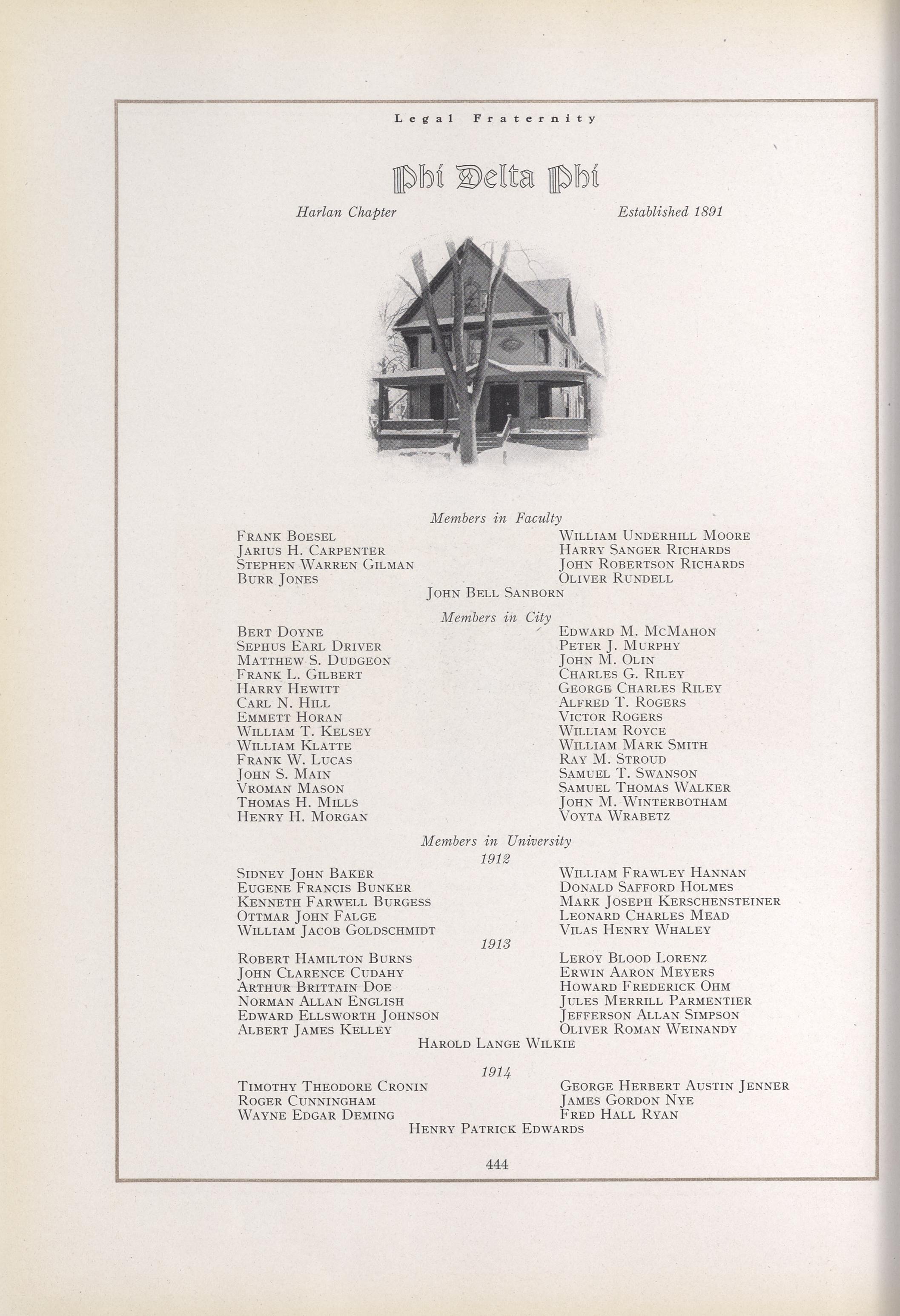 Legal Fraternity

Phi Delta Phi

Harlan Chapter

Established 1891

Members in Faculty

Frank Boesel
Jarius H. Carpenter
Stephen Warren Gilman
Burr Jones

William Underhill Moore
Harry Sanger Richards
John Robertson Richards
Oliver Rundell

John Bell Sanborn

Members in City

Bert Doyne
Sephus Earl Driver
Matthew S. Dudgeon
Frank L. Gilbert
Harry Hewitt
Carl N. Hill
Emmett Horan
William T. Kelsey
William Klatte
Frank W. Lucas
John S. Main
Vroman Mason
Thomas H. Mills
Henry H. Morgan

Edward M. McMahon
Peter J. Murphy
John M. Olin
Charles G. Riley
George Charles Riley
Alfred T. Rogers
Victor Rogers
William Royce
William Mark Smith
Ray M. Stroud
Samuel T. Swanson
Samuel Thomas Walker
John M. Winterbotham
Voyta Wrabetz

Members in University

1912

Sidney John Baker
Eugene Francis Bunker
Kenneth Farwell Burgess
Ottmar John Falge
William Jacob Goldschmidt

William Frawley Hannan
Donald Safford Holmes
Mark Joseph Kerschensteiner
Leonard Charles Mead
Vilas Henry Whaley

1913

Robert Hamilton Burns
John Clarence Cudahy
Arthur Brittain Doe
Norman Allan English
Edward Ellsworth Johnson
Albert James Kelley

Leroy Blood Lorenz
Erwin Aaron Meyers
Howard Frederick Ohm
Jules Merrill Parmentier
Jefferson Allan Simpson
Oliver Roman Weinandy

Harold Lange Wilkie

1914

Timothy Theodore Cronin
Roger Cunningham
Wayne Edgar Deming

George Herbert Austin Jenner
James Gordon Nye
Fred Hall Ryan

Henry Patrick Edwards

444